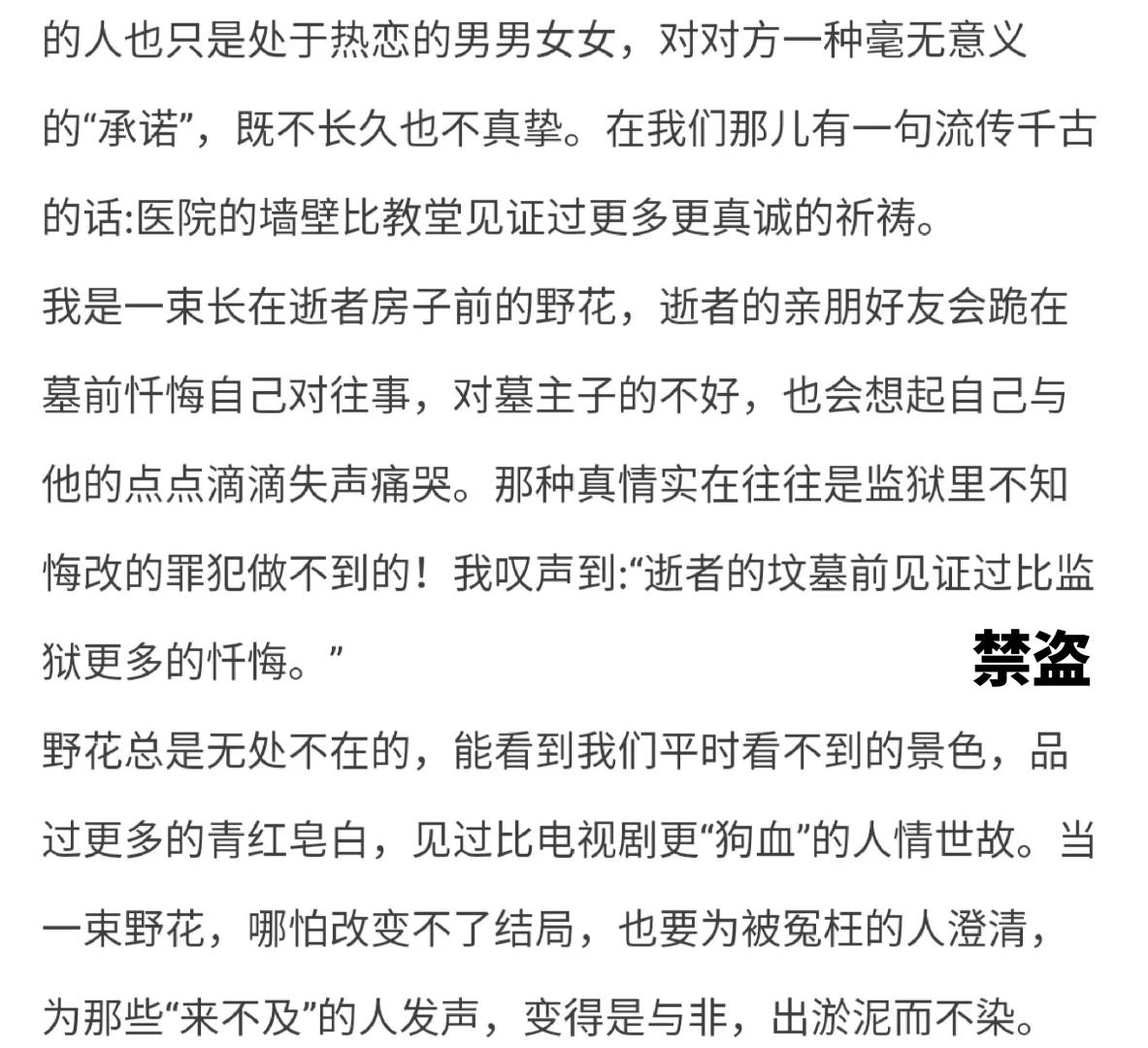 的人也只是处于热恋的男男女女，对对方一种毫无意义的“承诺”，既不长久也不真挚。在我们那儿有一句流传千古的话:医院的墙壁比教堂见证过更多更真诚的祈祷。

我是一束长在逝者房子前的野花，逝者的亲朋好友会跪在墓前忏悔自己对往事，对墓主子的不好，也会想起自己与他的点点滴滴失声痛哭。那种真情实在往往是监狱里不知悔改的罪犯做不到的！我叹声到:“逝者的坟墓前见证过比监狱更多的忏悔。”

禁盗

野花总是无处不在的，能看到我们平时看不到的景色，品过更多的青红皂白，见过比电视剧更“狗血”的人情世故。当一束野花，哪怕改变不了结局，也要为被冤枉的人澄清，为那些“来不及”的人发声，变得是与非，出淤泥而不染。